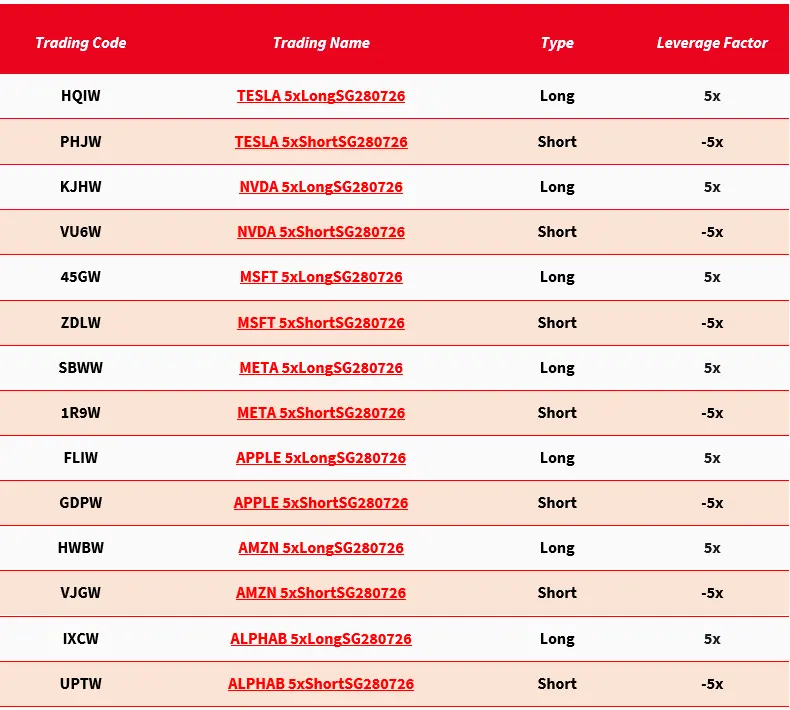 | Trading Code | Trading Name | Type | Leverage Factor |
|---|---|---|---|
| HQIW | TESLA 5xLongSG280726 | Long | 5x |
| PHJW | TESLA 5xShortSG280726 | Short | -5x |
| KJHW | NVDA 5xLongSG280726 | Long | 5x |
| VU6W | NVDA 5xShortSG280726 | Short | -5x |
| 45GW | MSFT 5xLongSG280726 | Long | 5x |
| ZDLW | MSFT 5xShortSG280726 | Short | -5x |
| SBWW | META 5xLongSG280726 | Long | 5x |
| 1R9W | META 5xShortSG280726 | Short | -5x |
| FLIW | APPLE 5xLongSG280726 | Long | 5x |
| GDPW | APPLE 5xShortSG280726 | Short | -5x |
| HWBW | AMZN 5xLongSG280726 | Long | 5x |
| VJGW | AMZN 5xShortSG280726 | Short | -5x |
| IXCW | ALPHAB 5xLongSG280726 | Long | 5x |
| UPTW | ALPHAB 5xShortSG280726 | Short | -5x |